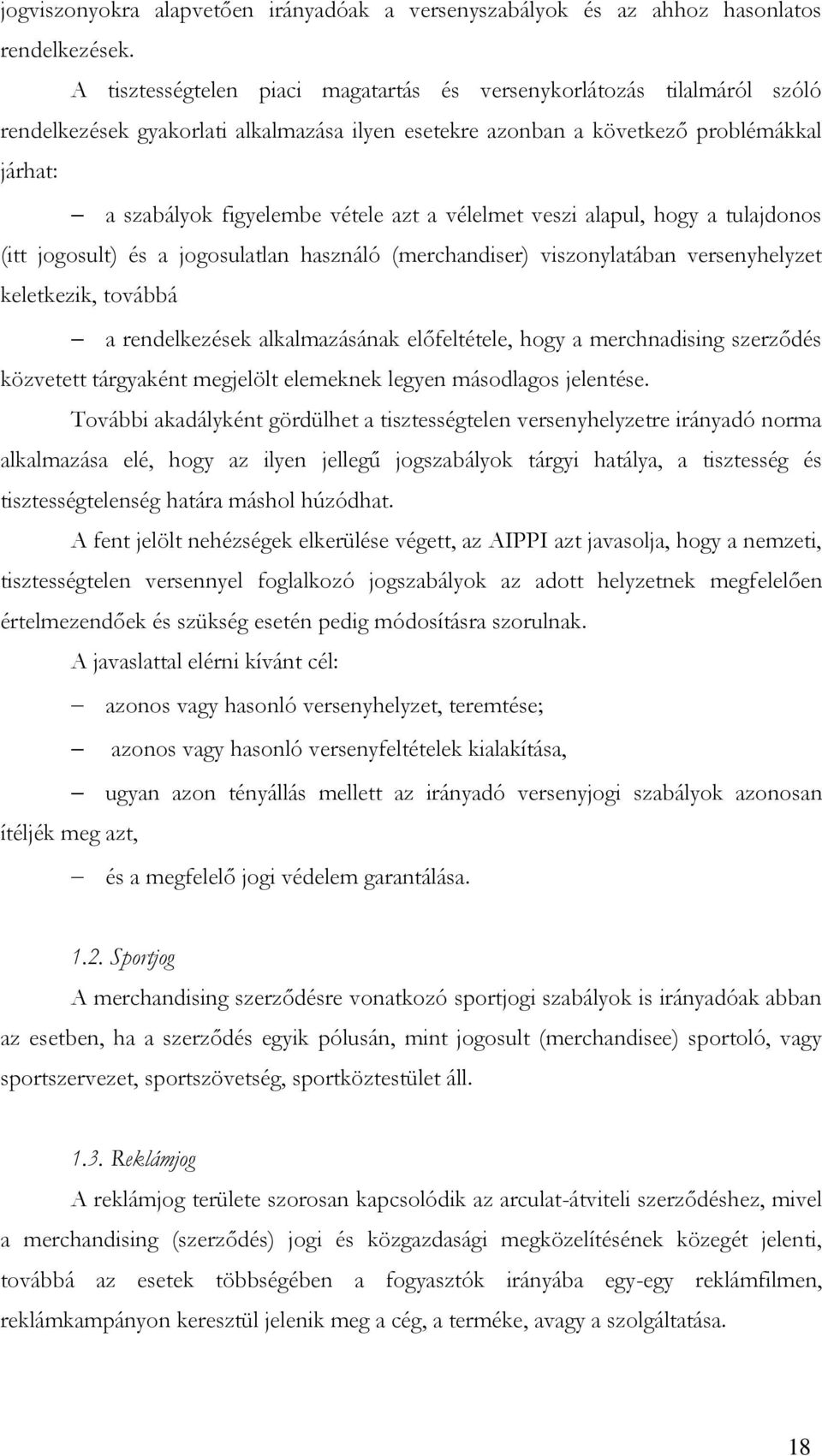 jogviszonyokra alapvetően irányadóak a versenyszabályok és az ahhoz hasonlatos rendelkezések.

A tisztességtelen piaci magatartás és versenykorlátozás tilalmáról szóló rendelkezések gyakorlati alkalmazása ilyen esetekre azonban a következő problémákkal járhat:

– a szabályok figyelembe vétele azt a vélelmet veszi alapul, hogy a tulajdonos (itt jogosult) és a jogosulatlan használó (merchandiser) viszonylatában versenyhelyzet keletkezik, továbbá

– a rendelkezések alkalmazásának előfeltétele, hogy a merchnadising szerződés közvetett tárgyaként megjelölt elemeknek legyen másodlagos jelentése.

További akadályként gördülhet a tisztességtelen versenyhelyzetre irányadó norma alkalmazása elé, hogy az ilyen jellegű jogszabályok tárgyi hatálya, a tisztesség és tisztességtelenség határa máshol húzódhat.

A fent jelölt nehézségek elkerülése végett, az AIPPI azt javasolja, hogy a nemzeti, tisztességtelen versennyel foglalkozó jogszabályok az adott helyzetnek megfelelően értelmezendőek és szükség esetén pedig módosításra szorulnak.

A javaslattal elérni kívánt cél:

– azonos vagy hasonló versenyhelyzet, teremtése;

– azonos vagy hasonló versenyfeltételek kialakítása,

– ugyan azon tényállás mellett az irányadó versenyjogi szabályok azonosan ítéljék meg azt,

– és a megfelelő jogi védelem garantálása.

1.2. Sportjog

A merchandising szerződésre vonatkozó sportjogi szabályok is irányadóak abban az esetben, ha a szerződés egyik pólusán, mint jogosult (merchandisee) sportoló, vagy sportszervezet, sportszövetség, sportköztestület áll.

1.3. Reklámjog

A reklámjog területe szorosan kapcsolódik az arculat-átviteli szerződéshez, mivel a merchandising (szerződés) jogi és közgazdasági megközelítésének közegét jelenti, továbbá az esetek többségében a fogyasztók irányába egy-egy reklámfilmen, reklámkampányon keresztül jelenik meg a cég, a terméke, avagy a szolgáltatása.

18